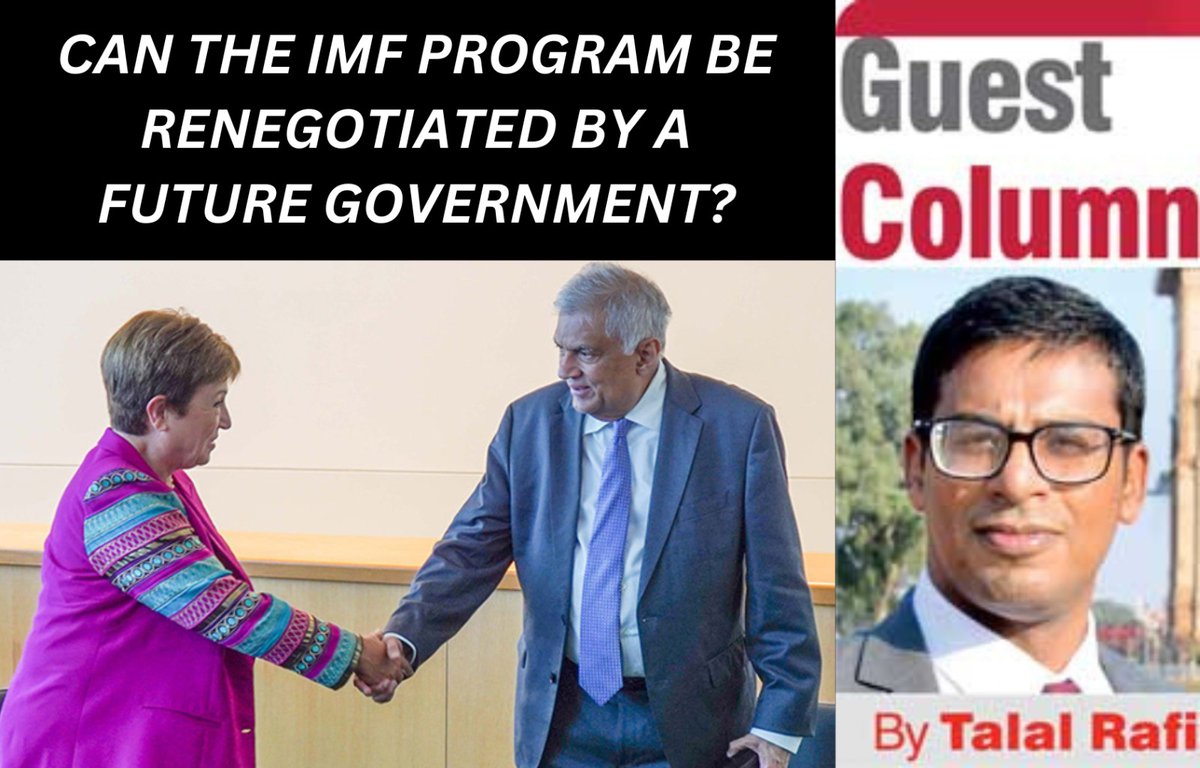 CAN THE IMF PROGRAM BE RENEGOTIATED BY A FUTURE GOVERNMENT?

Guest Column

By Talal Rafi